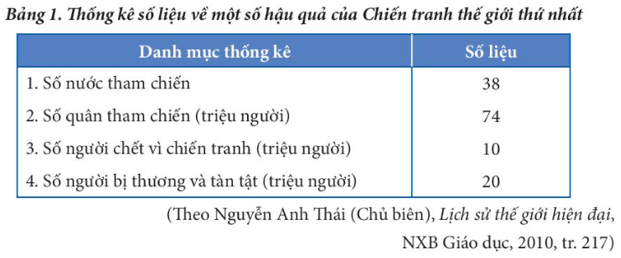 Bảng 1. Thống kê số liệu về một số hậu quả của Chiến tranh thế giới thứ nhất

| Danh mục thống kê | Số liệu |
|---|---|
| 1. Số nước tham chiến | 38 |
| 2. Số quân tham chiến (triệu người) | 74 |
| 3. Số người chết vì chiến tranh (triệu người) | 10 |
| 4. Số người bị thương và tàn tật (triệu người) | 20 |

(Theo Nguyễn Anh Thái (Chủ biên), Lịch sử thế giới hiện đại, NXB Giáo dục, 2010, tr. 217)